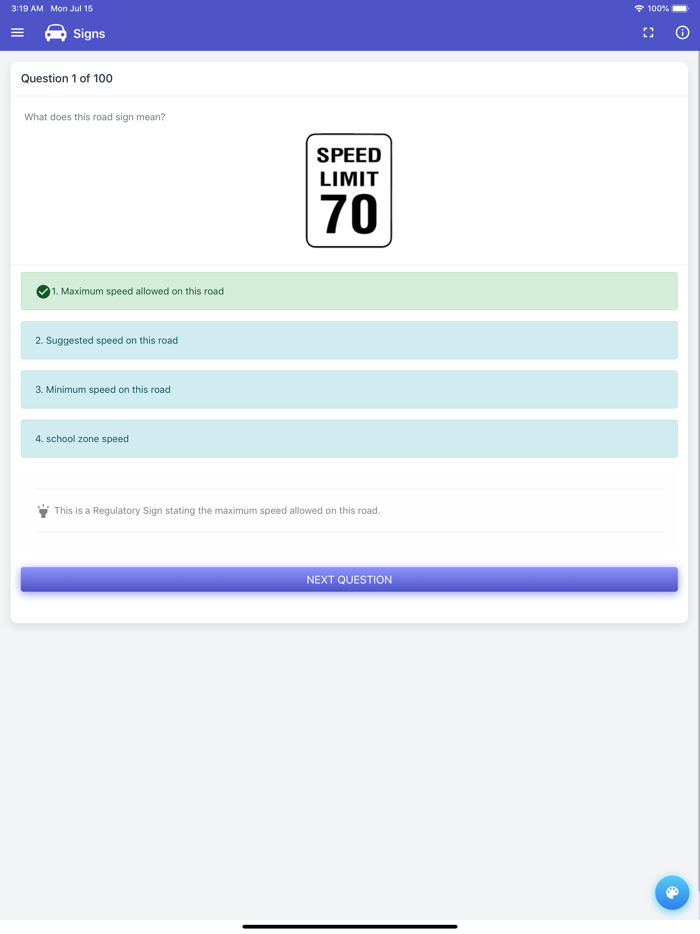 3:19 AM Mon Jul 15
100%

Signs

Question 1 of 100

What does this road sign mean?

SPEED LIMIT 70

1. Maximum speed allowed on this road

2. Suggested speed on this road

3. Minimum speed on this road

4. school zone speed

This is a Regulatory Sign stating the maximum speed allowed on this road.

NEXT QUESTION